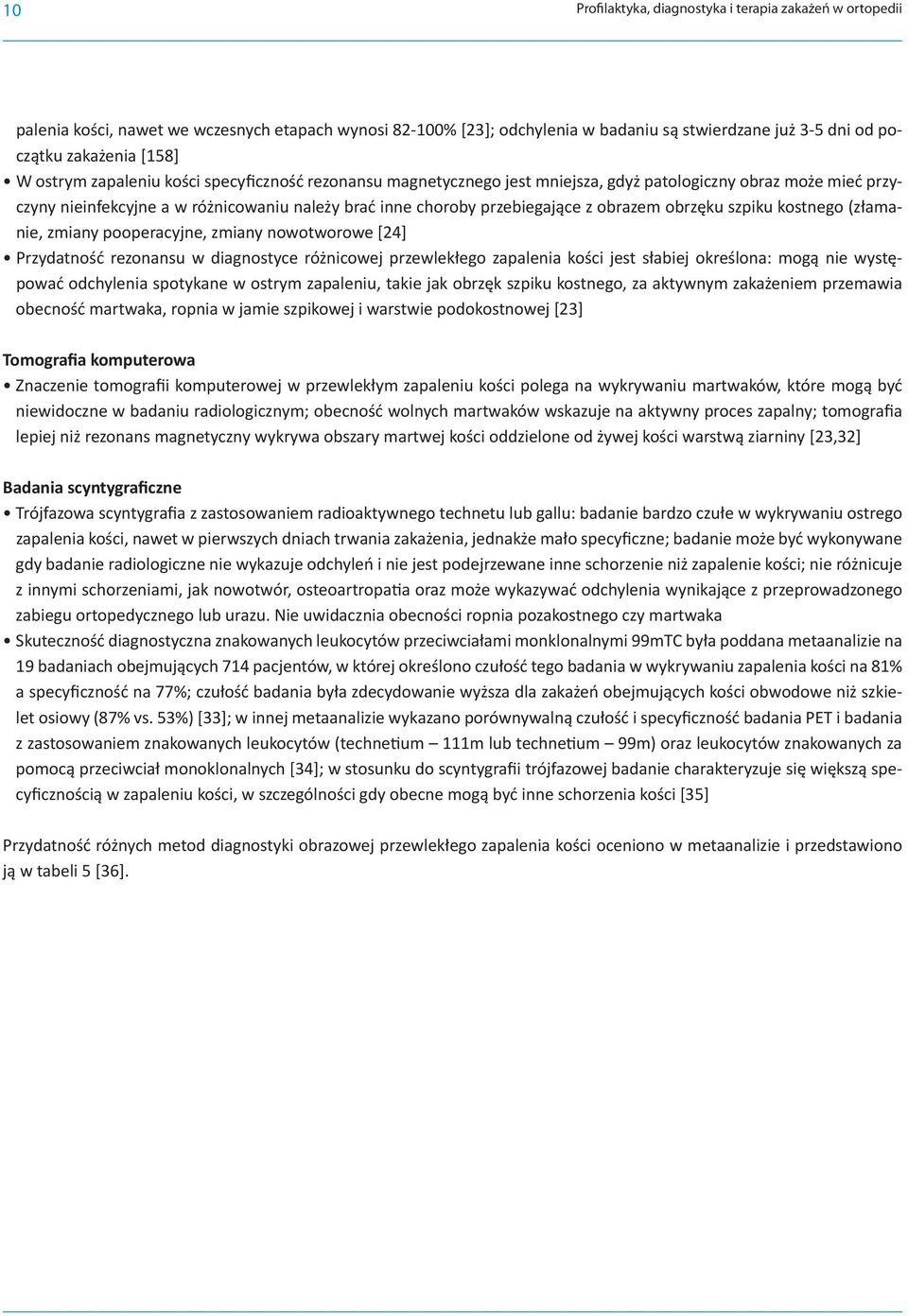 10

Profilaktyka, diagnostyka i terapia zakażeń w ortopedii

palenia kości, nawet we wczesnych etapach wynosi 82-100% [23]; odchylenia w badaniu są stwierdzane już 3-5 dni od początku zakażenia [158]

• W ostrym zapaleniu kości specyficzność rezonansu magnetycznego jest mniejsza, gdyż patologiczny obraz może mieć przyczyny nieinfekcyjne a w różnicowaniu należy brać inne choroby przebiegające z obrazem obrzęku szpiku kostnego (złamanie, zmiany pooperacyjne, zmiany nowotworowe [24]

• Przydatność rezonansu w diagnostyce różnicowej przewlekłego zapalenia kości jest słabiej określona: mogą nie występować odchylenia spotykane w ostrym zapaleniu, takie jak obrzęk szpiku kostnego, za aktywnym zakażeniem przemawia obecność martwaka, ropnia w jamie szpikowej i warstwie podokostnowej [23]

Tomografia komputerowa

• Znaczenie tomografii komputerowej w przewlekłym zapaleniu kości polega na wykrywaniu martwaków, które mogą być niewidoczne w badaniu radiologicznym; obecność wolnych martwaków wskazuje na aktywny proces zapalny; tomografia lepiej niż rezonans magnetyczny wykrywa obszary martwej kości oddzielone od żywej kości warstwą ziarniny [23,32]

Badania scyntygraficzne

• Trójfazowa scyntygrafia z zastosowaniem radioaktywnego technetu lub gallu: badanie bardzo czułe w wykrywaniu ostrego zapalenia kości, nawet w pierwszych dniach trwania zakażenia, jednakże mało specyficzne; badanie może być wykonywane gdy badanie radiologiczne nie wykazuje odchyleń i nie jest podejrzewane inne schorzenie niż zapalenie kości; nie różnicuje z innymi schorzeniami, jak nowotwór, osteoartropatia oraz może wykazywać odchylenia wynikające z przeprowadzonego zabiegu ortopedycznego lub urazu. Nie uwidacznia obecności ropnia pozakostnego czy martwaka

• Skuteczność diagnostyczna znakowanych leukocytów przeciwciałami monklonalnymi 99mTC była poddana metaanalizie na 19 badaniach obejmujących 714 pacjentów, w której określono czułość tego badania w wykrywaniu zapalenia kości na 81% a specyficzność na 77%; czułość badania była zdecydowanie wyższa dla zakażeń obejmujących kości obwodowe niż szkielet osiowy (87% vs. 53%) [33]; w innej metaanalizie wykazano porównywalną czułość i specyficzność badania PET i badania z zastosowaniem znakowanych leukocytów (technetium – 111m lub technetium – 99m) oraz leukocytów znakowanych za pomocą przeciwciał monoklonalnych [34]; w stosunku do scyntygrafii trójfazowej badanie charakteryzuje się większą specyficznością w zapaleniu kości, w szczególności gdy obecne mogą być inne schorzenia kości [35]

Przydatność różnych metod diagnostyki obrazowej przewlekłego zapalenia kości oceniono w metaanalizie i przedstawiono ją w tabeli 5 [36].